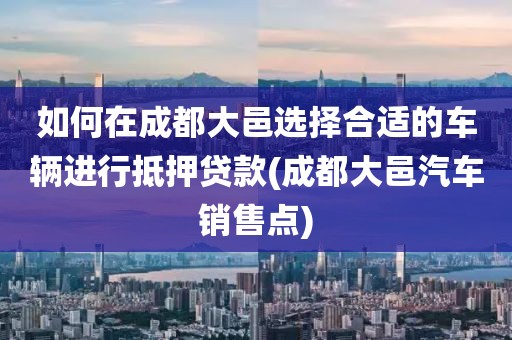 如何在成都大邑选择合适的车辆进行抵押贷款(成都大邑汽车销售点)